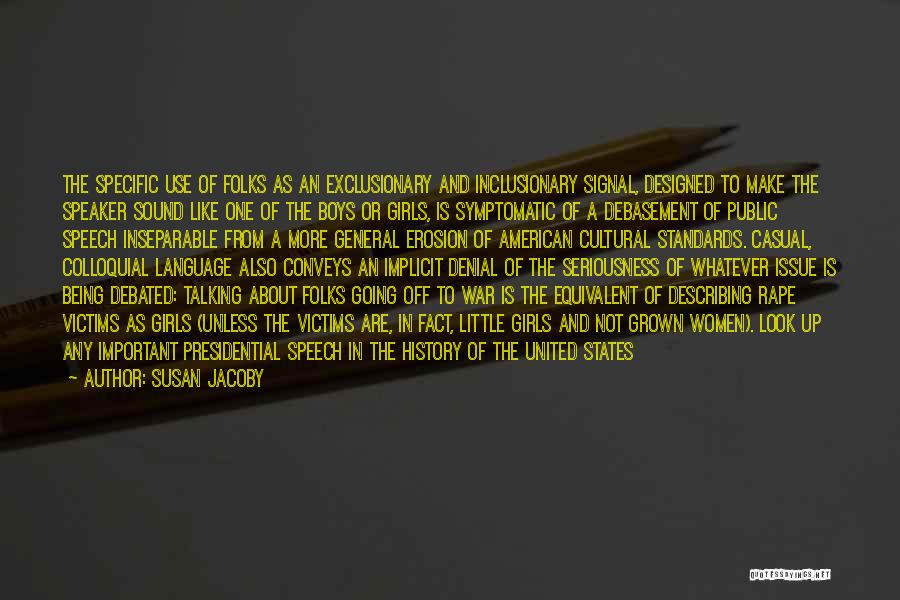 THE SPECIFIC USE OF FOLKS AS AN EXCLUSIONARY AND INCLUSIONARY SIGNAL, DESIGNED TO MAKE THE SPEAKER SOUND LIKE ONE OF THE BOYS OR GIRLS, IS SYMPTOMATIC OF A DEBASEMENT OF PUBLIC SPEECH INSEPARABLE FROM A MORE GENERAL EROSION OF AMERICAN CULTURAL STANDARDS. CASUAL, COLLOQUIAL LANGUAGE ALSO CONVEYS AN IMPLICIT DENIAL OF THE SERIOUSNESS OF WHATEVER ISSUE IS BEING DEBATED: TALKING ABOUT FOLKS GOING OFF TO WAR IS THE EQUIVALENT OF DESCRIBING RAPE VICTIMS AS GIRLS (UNLESS THE VICTIMS ARE, IN FACT, LITTLE GIRLS AND NOT GROWN WOMEN). LOOK UP ANY IMPORTANT PRESIDENTIAL SPEECH IN THE HISTORY OF THE UNITED STATES

— AUTHOR: SUSAN JACOBY

QUOTESSAYINGS.NET